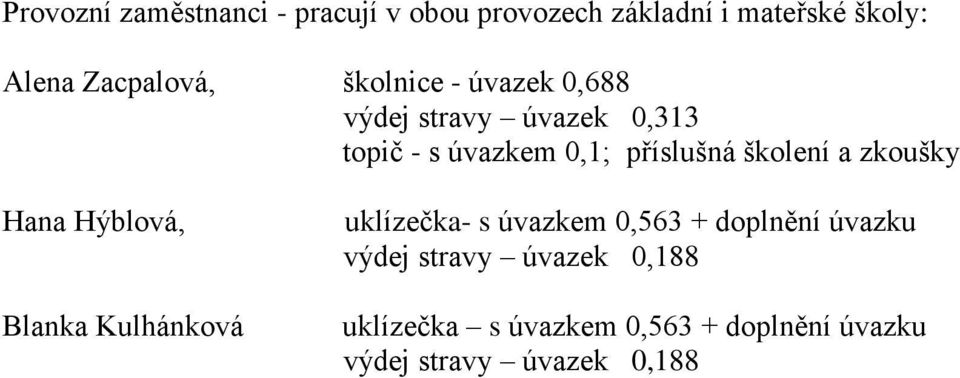 Provozní zaměstnanci - pracují v obou provozech základní i mateřské školy:

Alena Zacpalová, školnice - úvazek 0,688
výdej stravy – úvazek 0,313
topič - s úvazkem 0,1; příslušná školení a zkoušky

Hana Hýblová, uklízečka- s úvazkem 0,563 + doplnění úvazku
výdej stravy – úvazek 0,188

Blanka Kulhánková uklízečka – s úvazkem 0,563 + doplnění úvazku
výdej stravy – úvazek 0,188